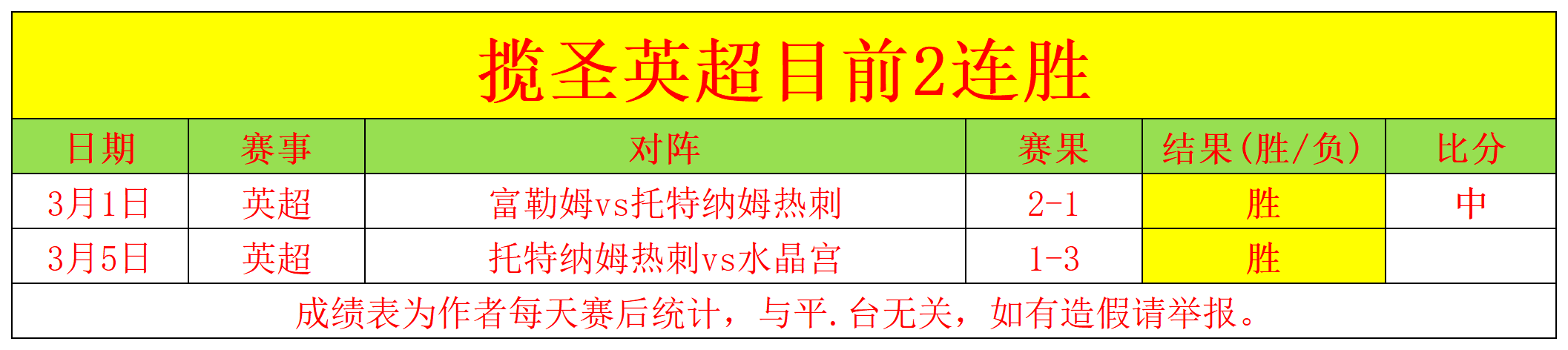 揽圣英超目前2连胜

| 日期 | 赛事 | 对阵 | 赛果 | 结果(胜/负) | 比分 |
|---|---|---|---|---|---|
| 3月1日 | 英超 | 富勒姆vs托特纳姆热刺 | 2-1 | 胜 | 中 |
| 3月5日 | 英超 | 托特纳姆热刺vs水晶宫 | 1-3 | 胜 | |

成绩表为作者每天赛后统计，与平.台无关，如有造假请举报。